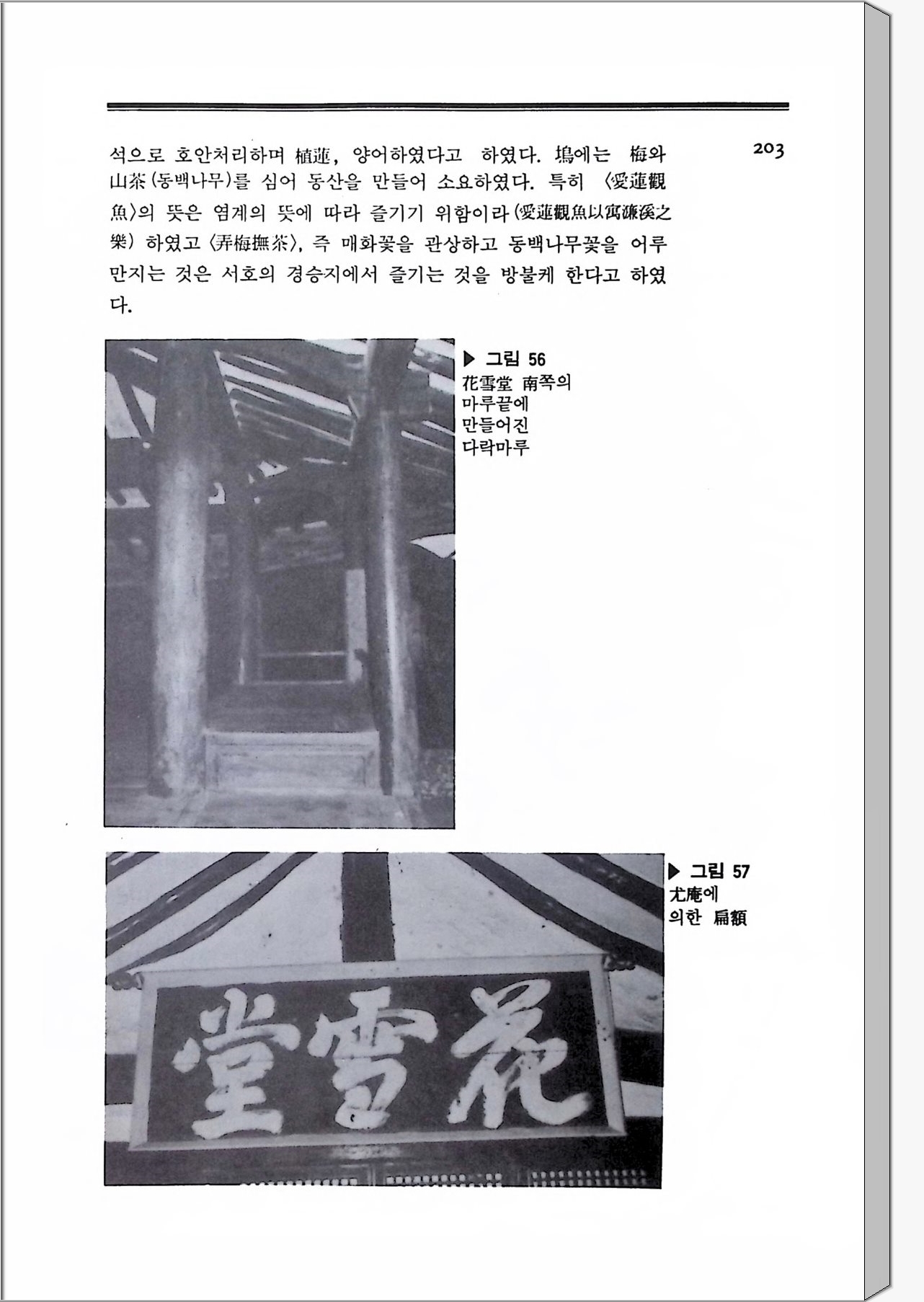 203

석으로 호안처리하며 植蓮, 양어하였다고 하였다. 塢에는 梅와 山茶(동백나무)를 심어 동산을 만들어 소요하였다. 특히 〈愛蓮觀魚〉의 뜻은 염계의 뜻에 따라 즐기기 위함이라(愛蓮觀魚以寓濂溪之樂) 하였고 〈弄梅撫茶〉, 즉 매화꽃을 관상하고 동백나무꽃을 어루만지는 것은 서호의 경승지에서 즐기는 것을 방불케 한다고 하였다.

▶ 그림 56
花雪堂 南쪽의 마루끝에 만들어진 다락마루

▶ 그림 57
尤庵에 의한 扁額

堂雪花